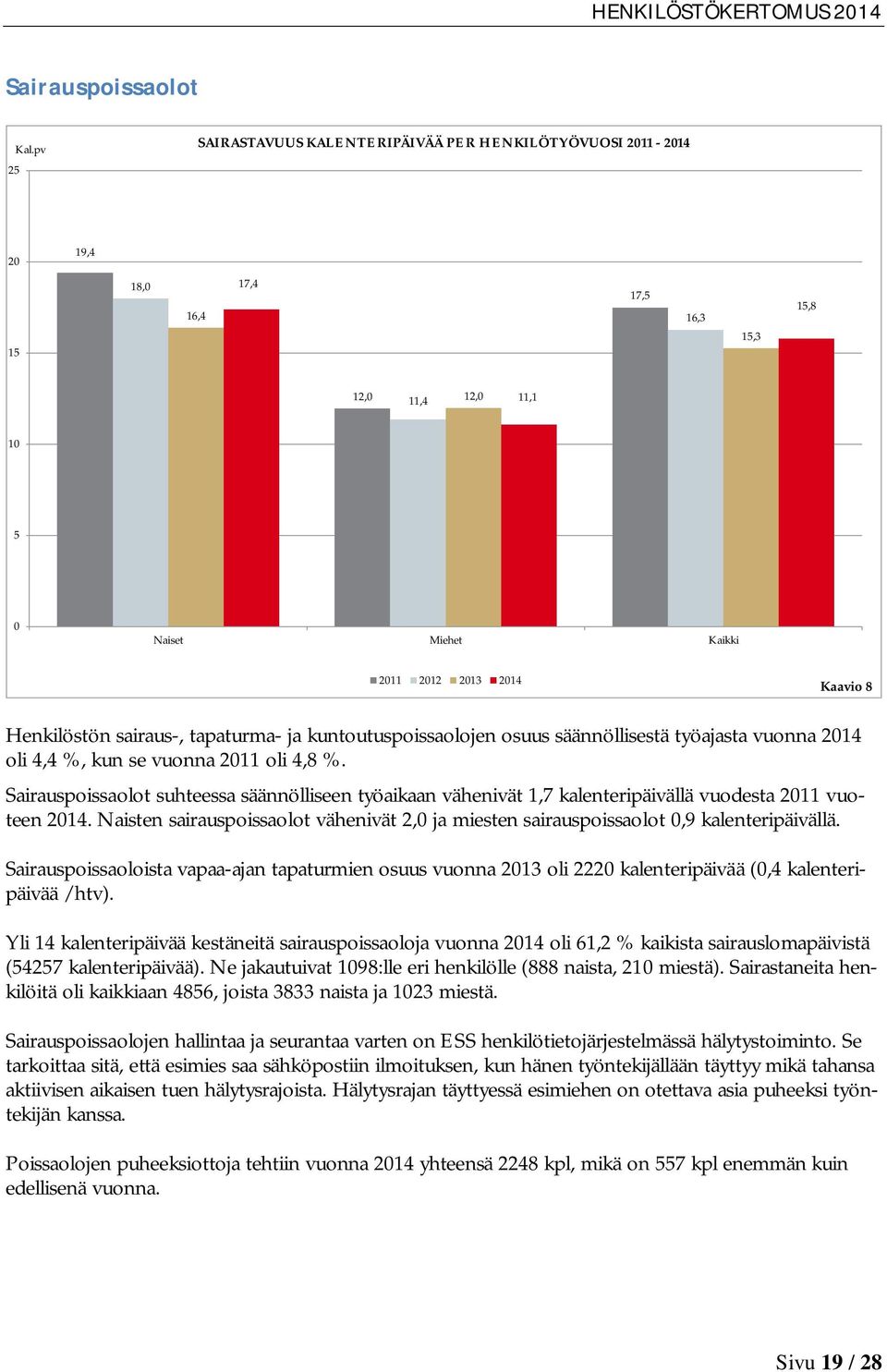 HENKILÖSTÖKERTOMUS 2014

Sairauspoissaolot

Kal.pv

SAIRASTAVUUS KALENTERIPÄIVÄÄ PER HENKILÖTYÖVUOSI 2011 - 2014

25
20
15
10
5
0

19,4
18,0
16,4
17,4
12,0
11,4
12,0
11,1
17,5
16,3
15,3
15,8

Naiset
Miehet
Kaikki

2011 2012 2013 2014

Kaavio 8

Henkilöstön sairaus-, tapaturma- ja kuntoutuspoissaolojen osuus säännöllisestä työajasta vuonna 2014 oli 4,4 %, kun se vuonna 2011 oli 4,8 %.

Sairauspoissaolot suhteessa säännölliseen työaikaan vähenivät 1,7 kalenteripäivällä vuodesta 2011 vuoteen 2014. Naisten sairauspoissaolot vähenivät 2,0 ja miesten sairauspoissaolot 0,9 kalenteripäivällä.

Sairauspoissaoloista vapaa-ajan tapaturmien osuus vuonna 2013 oli 2220 kalenteripäivää (0,4 kalenteripäivää /htv).

Yli 14 kalenteripäivää kestäneitä sairauspoissaoloja vuonna 2014 oli 61,2 % kaikista sairauslomapäivistä (54257 kalenteripäivää). Ne jakautuivat 1098:lle eri henkilölle (888 naista, 210 miestä). Sairastaneita henkilöitä oli kaikkiaan 4856, joista 3833 naista ja 1023 miestä.

Sairauspoissaolojen hallintaa ja seurantaa varten on ESS henkilötietojärjestelmässä hälytystoiminto. Se tarkoittaa sitä, että esimies saa sähköpostiin ilmoituksen, kun hänen työntekijällään täyttyy mikä tahansa aktiivisen aikaisen tuen hälytysrajoista. Hälytysrajan täyttyessä esimiehen on otettava asia puheeksi työntekijän kanssa.

Poissaolojen puheeksiottoja tehtiin vuonna 2014 yhteensä 2248 kpl, mikä on 557 kpl enemmän kuin edellisenä vuonna.

Sivu 19 / 28